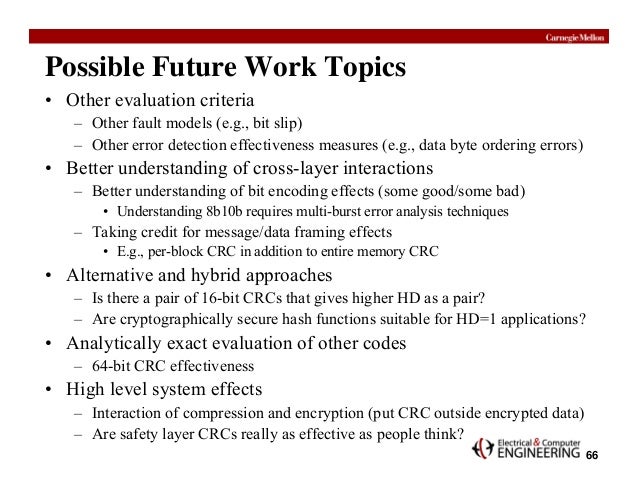 Carnegie Mellon

Possible Future Work Topics

• Other evaluation criteria
  – Other fault models (e.g., bit slip)
  – Other error detection effectiveness measures (e.g., data byte ordering errors)
• Better understanding of cross-layer interactions
  – Better understanding of bit encoding effects (some good/some bad)
    • Understanding 8b10b requires multi-burst error analysis techniques
  – Taking credit for message/data framing effects
    • E.g., per-block CRC in addition to entire memory CRC
• Alternative and hybrid approaches
  – Is there a pair of 16-bit CRCs that gives higher HD as a pair?
  – Are cryptographically secure hash functions suitable for HD=1 applications?
• Analytically exact evaluation of other codes
  – 64-bit CRC effectiveness
• High level system effects
  – Interaction of compression and encryption (put CRC outside encrypted data)
  – Are safety layer CRCs really as effective as people think?

Electrical & Computer ENGINEERING 66